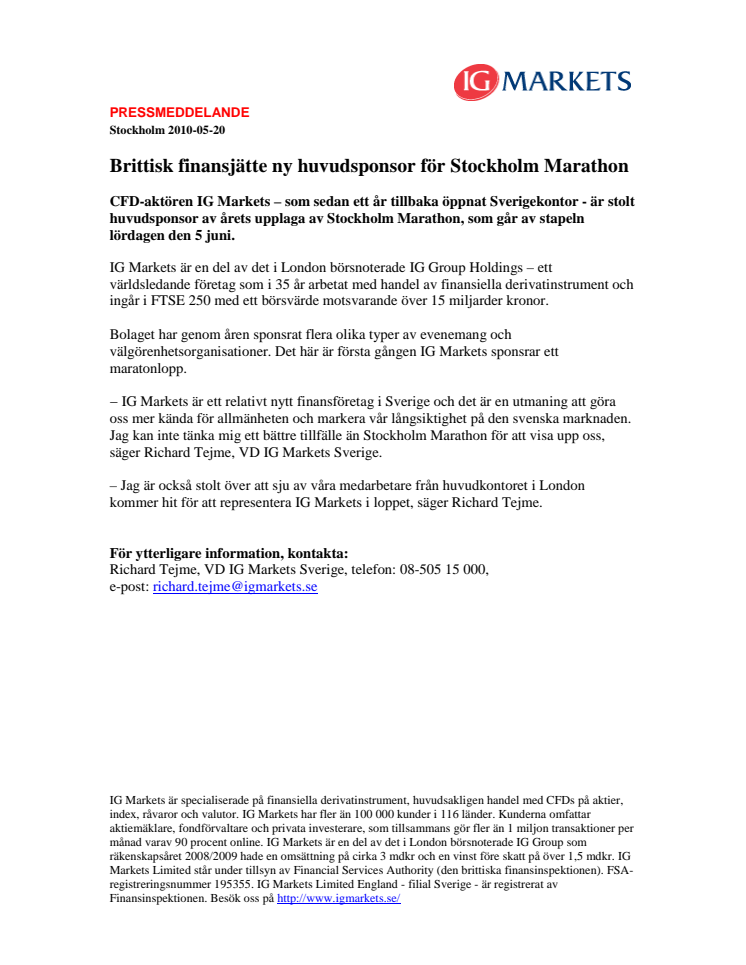 IG MARKETS

PRESSMEDDELANDE
Stockholm 2010-05-20

Brittisk finansjätte ny huvudsponsor för Stockholm Marathon

CFD-aktören IG Markets – som sedan ett år tillbaka öppnat Sverigekontor - är stolt huvudsponsor av årets upplaga av Stockholm Marathon, som går av stapeln lördagen den 5 juni.

IG Markets är en del av det i London börsnoterade IG Group Holdings – ett världsledande företag som i 35 år arbetat med handel av finansiella derivatinstrument och ingår i FTSE 250 med ett börsvärde motsvarande över 15 miljarder kronor.

Bolaget har genom åren sponsrat flera olika typer av evenemang och välgörenhetsorganisationer. Det här är första gången IG Markets sponsrar ett maratonlopp.

– IG Markets är ett relativt nytt finansföretag i Sverige och det är en utmaning att göra oss mer kända för allmänheten och markera vår långsiktighet på den svenska marknaden. Jag kan inte tänka mig ett bättre tillfälle än Stockholm Marathon för att visa upp oss, säger Richard Tejme, VD IG Markets Sverige.

– Jag är också stolt över att sju av våra medarbetare från huvudkontoret i London kommer hit för att representera IG Markets i loppet, säger Richard Tejme.

För ytterligare information, kontakta:
Richard Tejme, VD IG Markets Sverige, telefon: 08-505 15 000,
e-post: richard.tejme@igmarkets.se

IG Markets är specialiserade på finansiella derivatinstrument, huvudsakligen handel med CFDs på aktier, index, råvaror och valutor. IG Markets har fler än 100 000 kunder i 116 länder. Kunderna omfattar aktiemäklare, fondförvaltare och privata investerare, som tillsammans gör fler än 1 miljon transaktioner per månad varav 90 procent online. IG Markets är en del av det i London börsnoterade IG Group som räkenskapsåret 2008/2009 hade en omsättning på cirka 3 mdkr och en vinst före skatt på över 1,5 mdkr. IG Markets Limited står under tillsyn av Financial Services Authority (den brittiska finansinspektionen). FSA-registreringsnummer 195355. IG Markets Limited England - filial Sverige - är registrerat av Finansinspektionen. Besök oss på http://www.igmarkets.se/